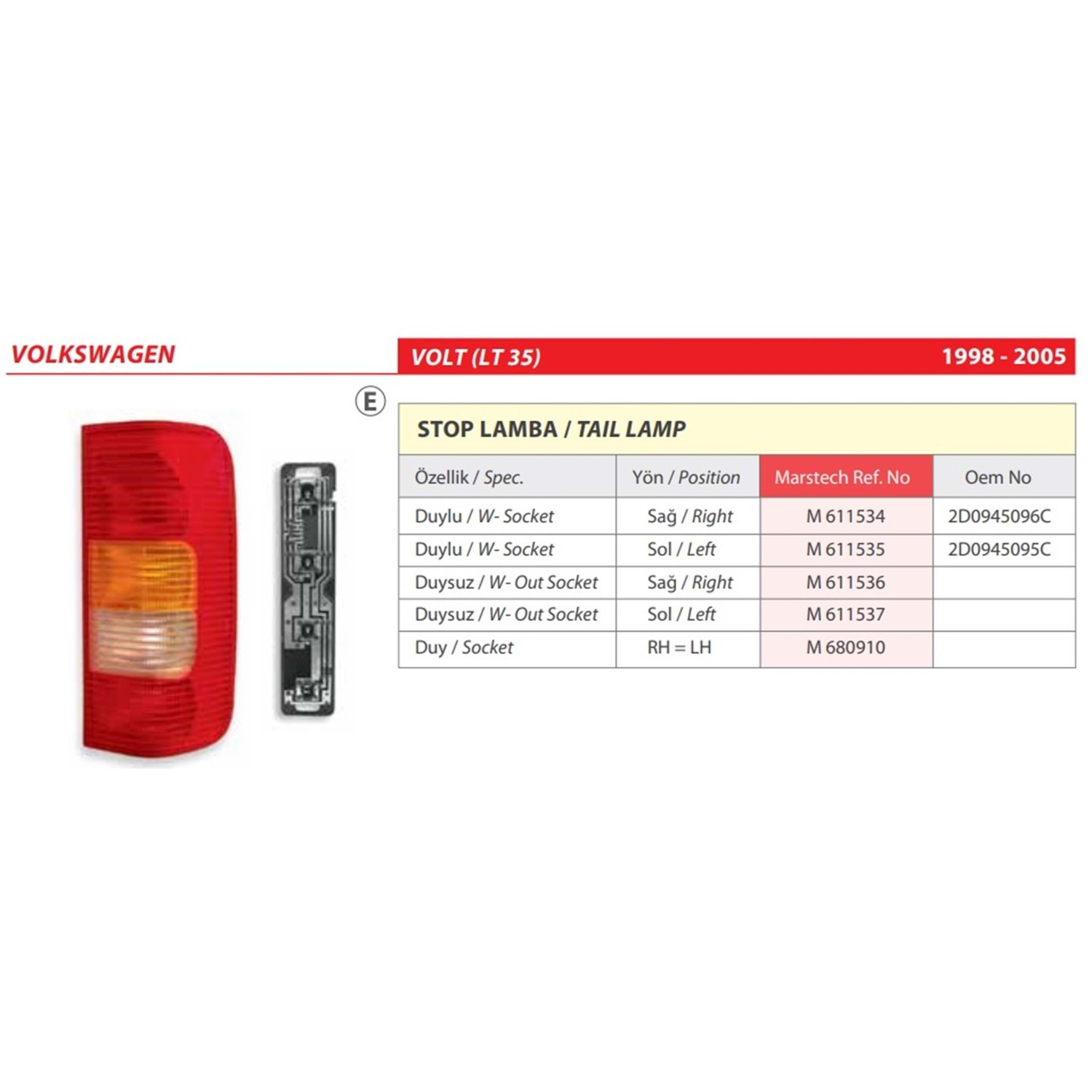 VOLKSWAGEN

VOLT (LT 35)

1998 - 2005

E

STOP LAMBA / TAIL LAMP

| Özellik / Spec. | Yön / Position | Marstech Ref. No | Oem No |
|---|---|---|---|
| Duylu / W- Socket | Sağ / Right | M 611534 | 2D0945096C |
| Duylu / W- Socket | Sol / Left | M 611535 | 2D0945095C |
| Duysuz / W- Out Socket | Sağ / Right | M 611536 | |
| Duysuz / W- Out Socket | Sol / Left | M 611537 | |
| Duy / Socket | RH = LH | M 680910 | |